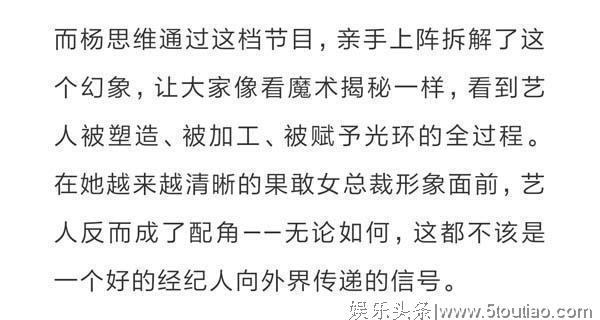 而杨思维通过这档节目，亲手上阵拆解了这个幻象，让大家像看魔术揭秘一样，看到艺人被塑造、被加工、被赋予光环的全过程。在她越来越清晰的果敢女总裁形象面前，艺人反而成了配角——无论如何，这都不该是一个好的经纪人向外界传递的信号。

娱乐头条|www.5toutiao.com